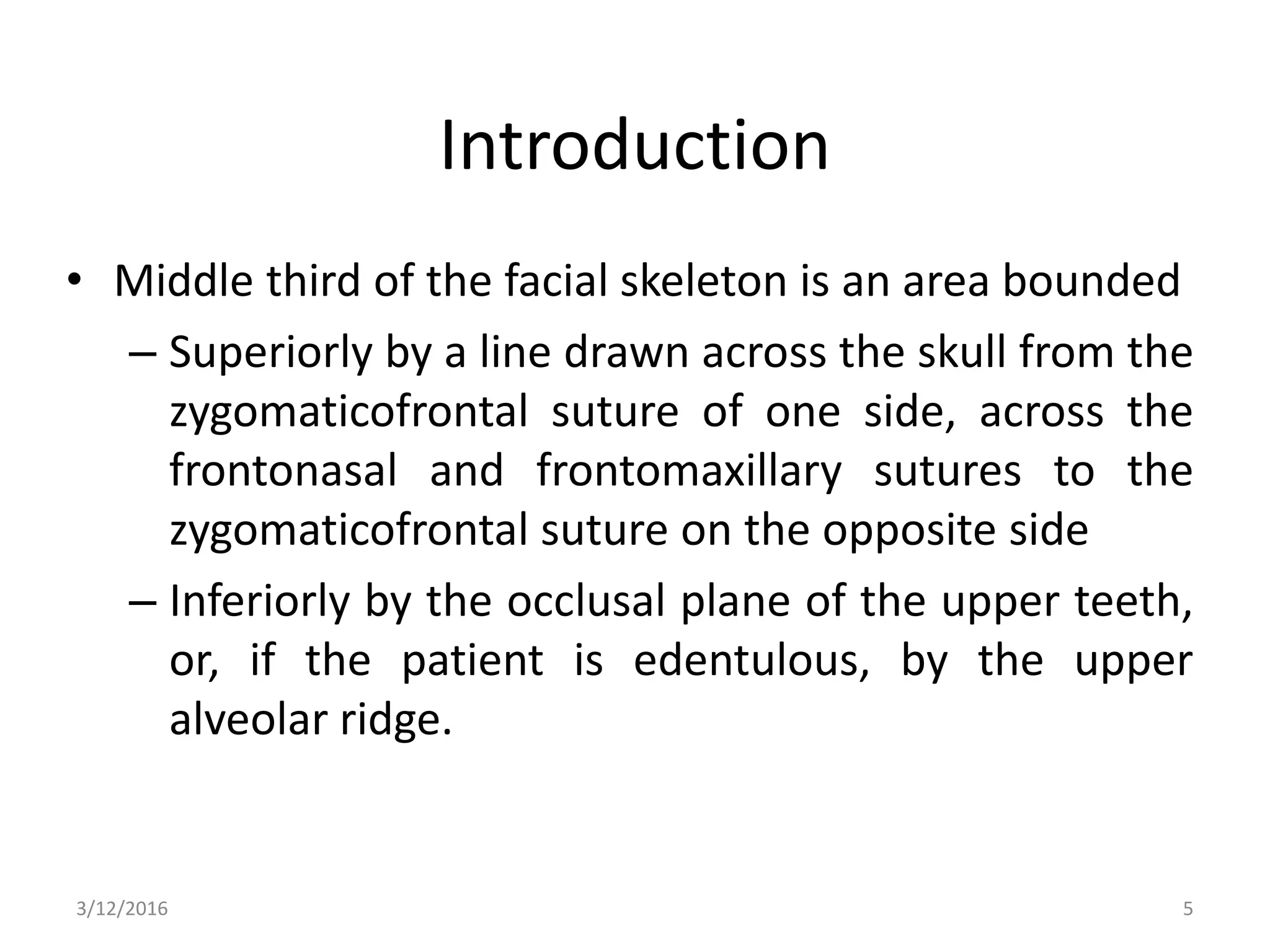 Introduction

• Middle third of the facial skeleton is an area bounded

– Superiorly by a line drawn across the skull from the zygomaticofrontal suture of one side, across the frontonasal and frontomaxillary sutures to the zygomaticofrontal suture on the opposite side

– Inferiorly by the occlusal plane of the upper teeth, or, if the patient is edentulous, by the upper alveolar ridge.

3/12/2016

5